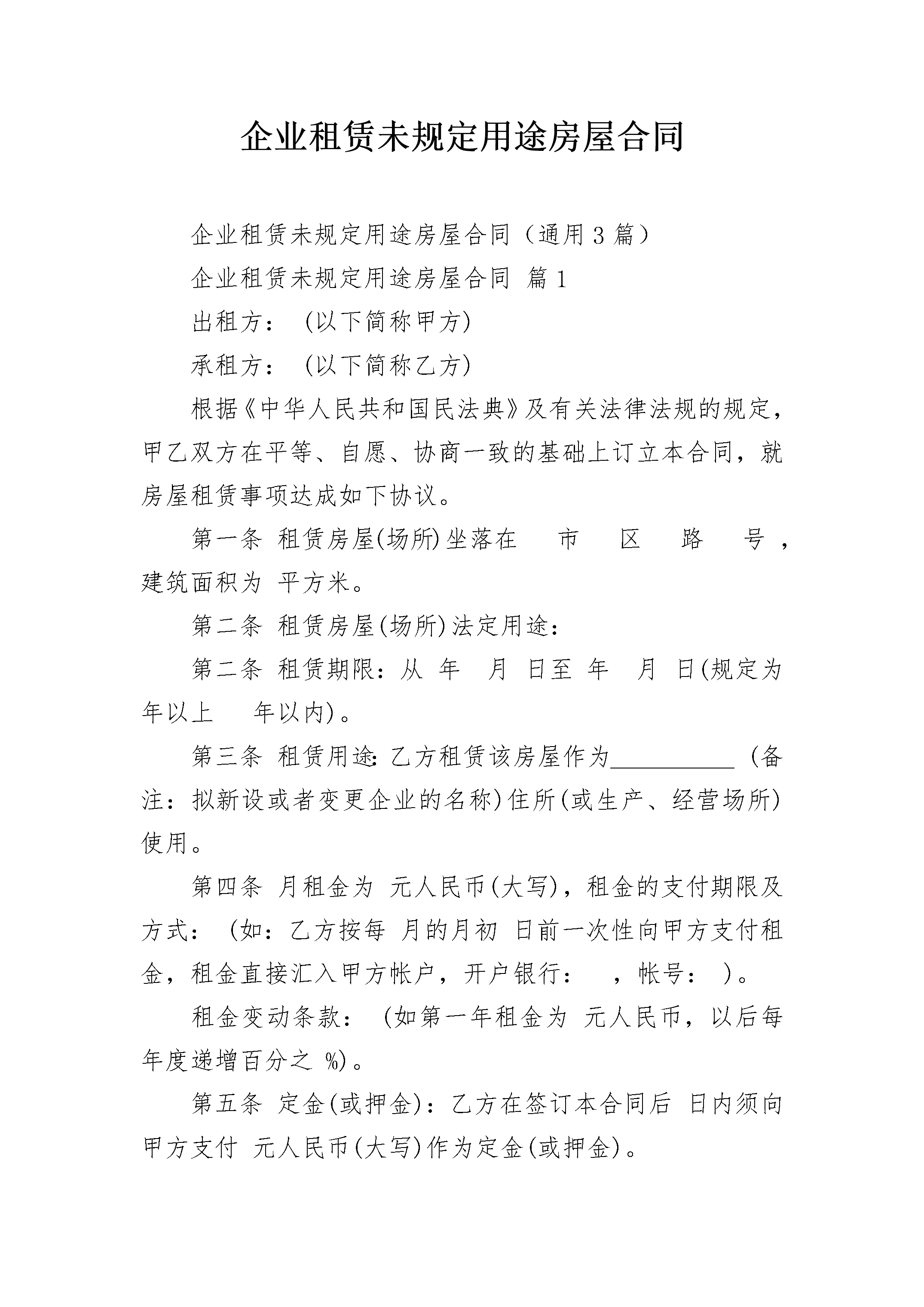 企业租赁未规定用途房屋合同

企业租赁未规定用途房屋合同（通用3篇）

企业租赁未规定用途房屋合同 篇1

出租方： (以下简称甲方)

承租方： (以下简称乙方)

根据《中华人民共和国民法典》及有关法律法规的规定，甲乙双方在平等、自愿、协商一致的基础上订立本合同，就房屋租赁事项达成如下协议。

第一条 租赁房屋(场所)坐落在 市 区 路 号，建筑面积为 平方米。

第二条 租赁房屋(场所)法定用途：

第二条 租赁期限：从 年 月 日至 年 月 日(规定为 年以上 年以内)。

第三条 租赁用途：乙方租赁该房屋作为__________ (备注：拟新设或者变更企业的名称)住所(或生产、经营场所)使用。

第四条 月租金为 元人民币(大写)，租金的支付期限及方式：(如：乙方按每 月的月初 日前一次性向甲方支付租金，租金直接汇入甲方帐户，开户银行： ，帐号： )。

租金变动条款：(如第一年租金为 元人民币，以后每年度递增百分之 %)。

第五条 定金(或押金)：乙方在签订本合同后 日内须向甲方支付 元人民币(大写)作为定金(或押金)。